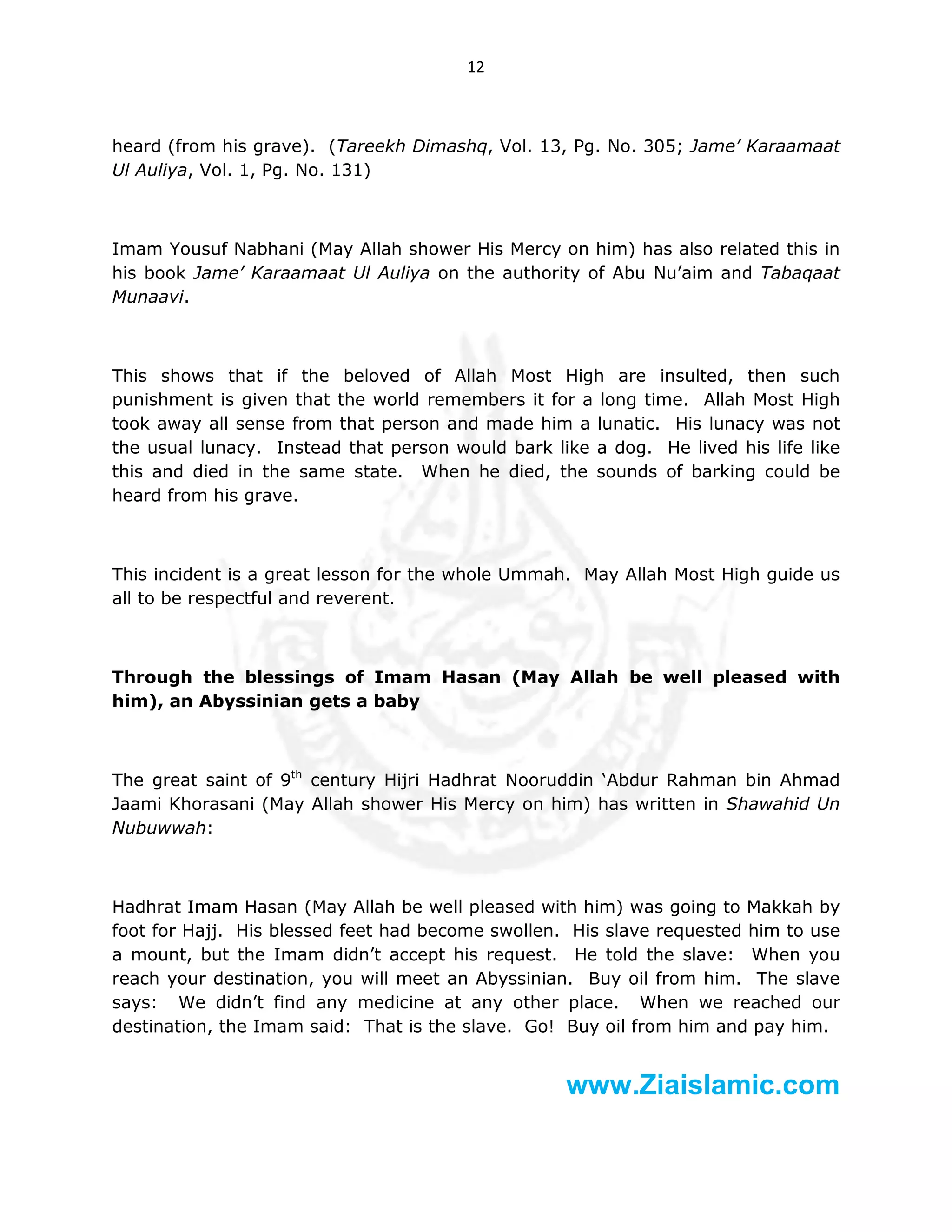 12

heard (from his grave). (Tareekh Dimashq, Vol. 13, Pg. No. 305; Jame' Karaamaat Ul Auliya, Vol. 1, Pg. No. 131)

Imam Yousuf Nabhani (May Allah shower His Mercy on him) has also related this in his book Jame' Karaamaat Ul Auliya on the authority of Abu Nu'aim and Tabaqaat Munaavi.

This shows that if the beloved of Allah Most High are insulted, then such punishment is given that the world remembers it for a long time. Allah Most High took away all sense from that person and made him a lunatic. His lunacy was not the usual lunacy. Instead that person would bark like a dog. He lived his life like this and died in the same state. When he died, the sounds of barking could be heard from his grave.

This incident is a great lesson for the whole Ummah. May Allah Most High guide us all to be respectful and reverent.

Through the blessings of Imam Hasan (May Allah be well pleased with him), an Abyssinian gets a baby

The great saint of 9th century Hijri Hadhrat Nooruddin 'Abdur Rahman bin Ahmad Jaami Khorasani (May Allah shower His Mercy on him) has written in Shawahid Un Nubuwwah:

Hadhrat Imam Hasan (May Allah be well pleased with him) was going to Makkah by foot for Hajj. His blessed feet had become swollen. His slave requested him to use a mount, but the Imam didn't accept his request. He told the slave: When you reach your destination, you will meet an Abyssinian. Buy oil from him. The slave says: We didn't find any medicine at any other place. When we reached our destination, the Imam said: That is the slave. Go! Buy oil from him and pay him.

www.Ziaislamic.com